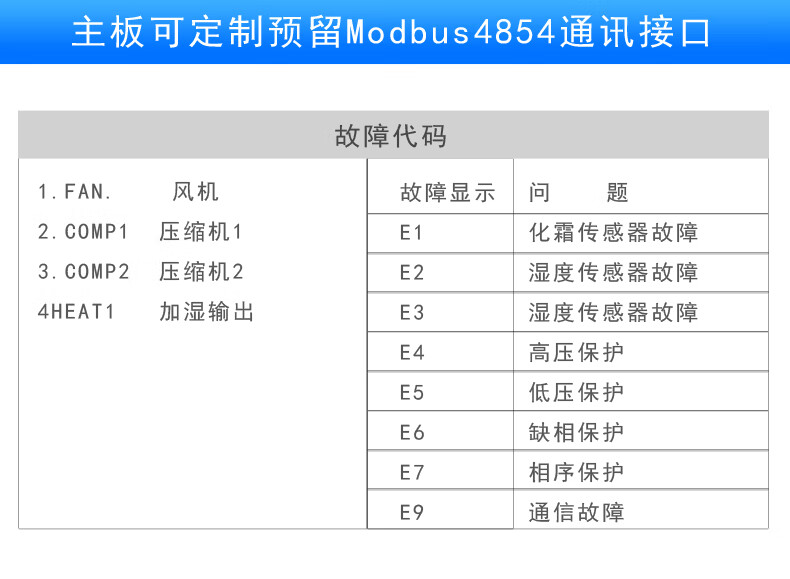 主板可定制预留Modbus4854通讯接口

故障代码

1.FAN. 风机
2.COMP1 压缩机1
3.COMP2 压缩机2
4HEAT1 加湿输出

| 故障显示 | 问　题 |
|---|---|
| E1 | 化霜传感器故障 |
| E2 | 湿度传感器故障 |
| E3 | 湿度传感器故障 |
| E4 | 高压保护 |
| E5 | 低压保护 |
| E6 | 缺相保护 |
| E7 | 相序保护 |
| E9 | 通信故障 |